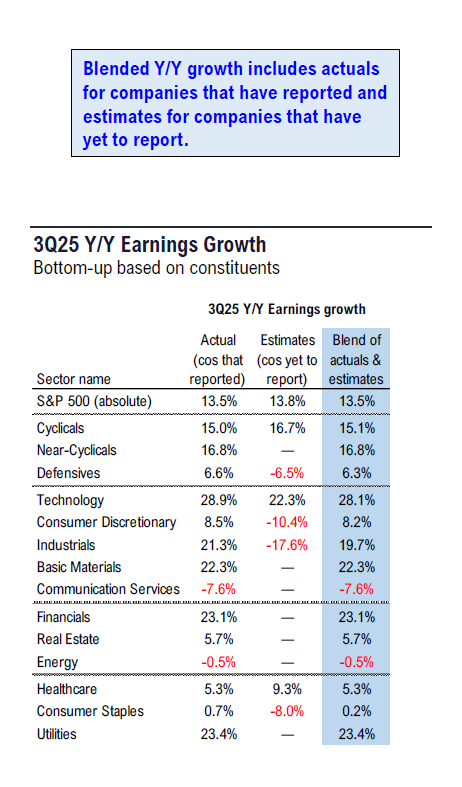 Blended Y/Y growth includes actuals for companies that have reported and estimates for companies that have yet to report.

3Q25 Y/Y Earnings Growth
Bottom-up based on constituents

3Q25 Y/Y Earnings growth

| Sector name | Actual (cos that reported) | Estimates (cos yet to report) | Blend of actuals & estimates |
|---|---|---|---|
| S&P 500 (absolute) | 13.5% | 13.8% | 13.5% |
| Cyclicals | 15.0% | 16.7% | 15.1% |
| Near-Cyclicals | 16.8% | — | 16.8% |
| Defensives | 6.6% | -6.5% | 6.3% |
| Technology | 28.9% | 22.3% | 28.1% |
| Consumer Discretionary | 8.5% | -10.4% | 8.2% |
| Industrials | 21.3% | -17.6% | 19.7% |
| Basic Materials | 22.3% | — | 22.3% |
| Communication Services | -7.6% | — | -7.6% |
| Financials | 23.1% | — | 23.1% |
| Real Estate | 5.7% | — | 5.7% |
| Energy | -0.5% | — | -0.5% |
| Healthcare | 5.3% | 9.3% | 5.3% |
| Consumer Staples | 0.7% | -8.0% | 0.2% |
| Utilities | 23.4% | — | 23.4% |